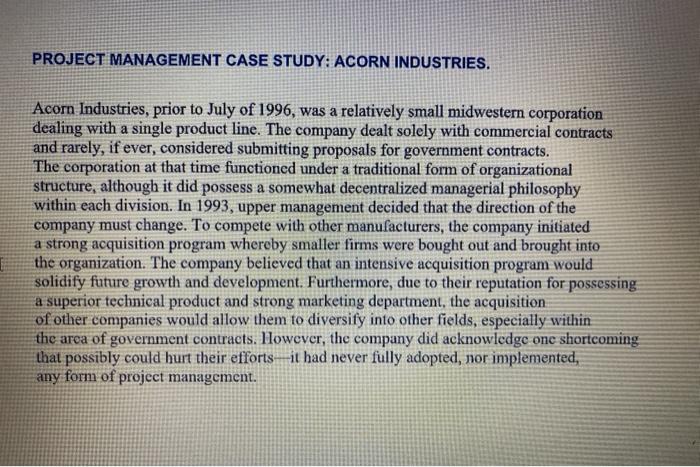 PROJECT MANAGEMENT CASE STUDY: ACORN INDUSTRIES.

Acorn Industries, prior to July of 1996, was a relatively small midwestern corporation dealing with a single product line. The company dealt solely with commercial contracts and rarely, if ever, considered submitting proposals for government contracts. The corporation at that time functioned under a traditional form of organizational structure, although it did possess a somewhat decentralized managerial philosophy within each division. In 1993, upper management decided that the direction of the company must change. To compete with other manufacturers, the company initiated a strong acquisition program whereby smaller firms were bought out and brought into the organization. The company believed that an intensive acquisition program would solidify future growth and development. Furthermore, due to their reputation for possessing a superior technical product and strong marketing department, the acquisition of other companies would allow them to diversify into other fields, especially within the area of government contracts. However, the company did acknowledge one shortcoming that possibly could hurt their efforts—it had never fully adopted, nor implemented, any form of project management.